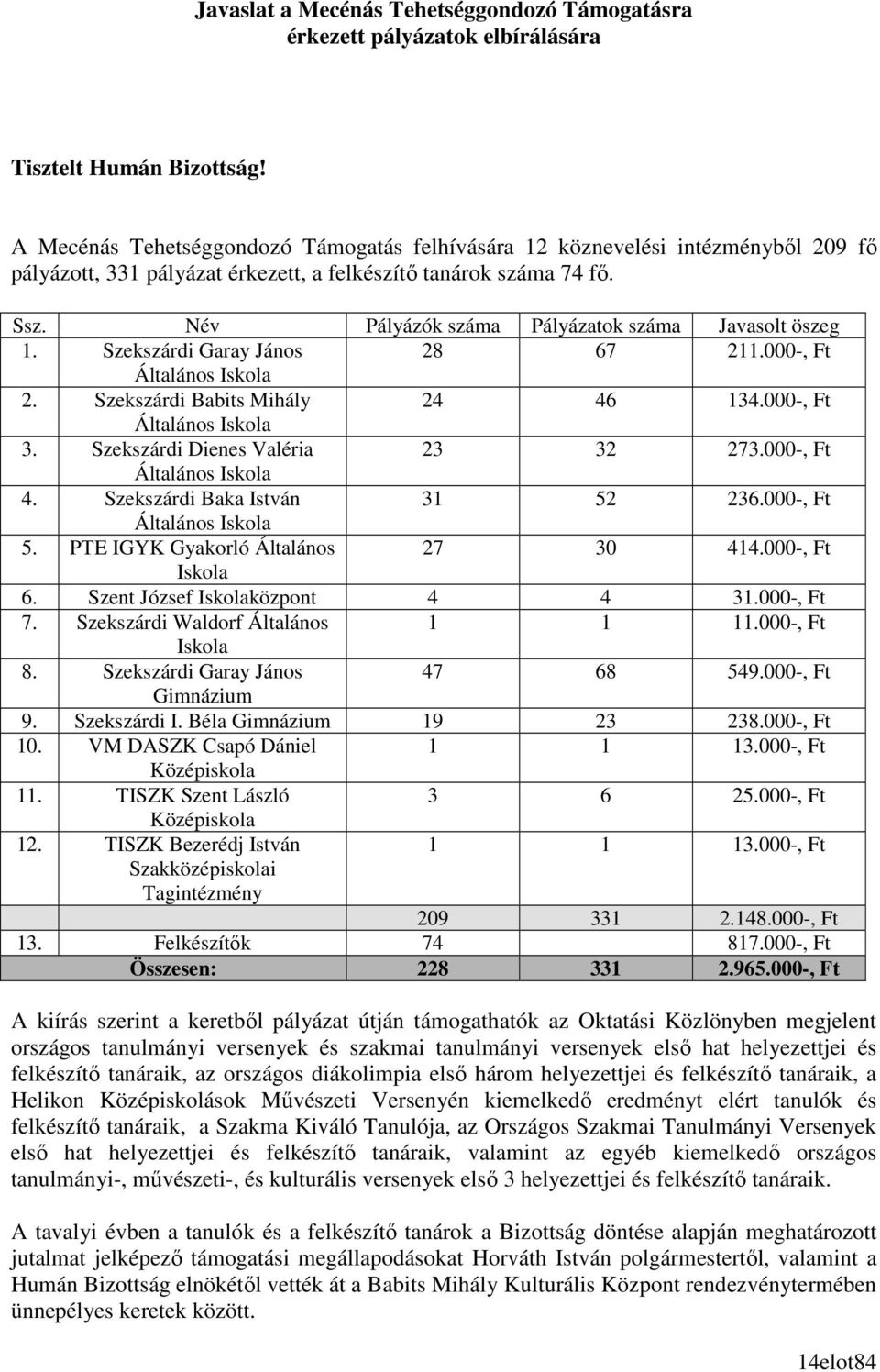 Javaslat a Mecénás Tehetséggondozó Támogatásra érkezett pályázatok elbírálására

Tisztelt Humán Bizottság!

A Mecénás Tehetséggondozó Támogatás felhívására 12 köznevelési intézményből 209 fő pályázott, 331 pályázat érkezett, a felkészítő tanárok száma 74 fő.

| Ssz. | Név | Pályázók száma | Pályázatok száma | Javasolt öszeg |
|---|---|---|---|---|
| 1. | Szekszárdi Garay János Általános Iskola | 28 | 67 | 211.000-, Ft |
| 2. | Szekszárdi Babits Mihály Általános Iskola | 24 | 46 | 134.000-, Ft |
| 3. | Szekszárdi Dienes Valéria Általános Iskola | 23 | 32 | 273.000-, Ft |
| 4. | Szekszárdi Baka István Általános Iskola | 31 | 52 | 236.000-, Ft |
| 5. | PTE IGYK Gyakorló Általános Iskola | 27 | 30 | 414.000-, Ft |
| 6. | Szent József Iskolaközpont | 4 | 4 | 31.000-, Ft |
| 7. | Szekszárdi Waldorf Általános Iskola | 1 | 1 | 11.000-, Ft |
| 8. | Szekszárdi Garay János Gimnázium | 47 | 68 | 549.000-, Ft |
| 9. | Szekszárdi I. Béla Gimnázium | 19 | 23 | 238.000-, Ft |
| 10. | VM DASZK Csapó Dániel Középiskola | 1 | 1 | 13.000-, Ft |
| 11. | TISZK Szent László Középiskola | 3 | 6 | 25.000-, Ft |
| 12. | TISZK Bezerédj István Szakközépiskolai Tagintézmény | 1 | 1 | 13.000-, Ft |
| | | 209 | 331 | 2.148.000-, Ft |
| 13. | Felkészítők | 74 | | 817.000-, Ft |
| | Összesen: | 228 | 331 | 2.965.000-, Ft |

A kiírás szerint a keretből pályázat útján támogathatók az Oktatási Közlönyben megjelent országos tanulmányi versenyek és szakmai tanulmányi versenyek első hat helyezettjei és felkészítő tanáraik, az országos diákolimpia első három helyezettjei és felkészítő tanáraik, a Helikon Középiskolások Művészeti Versenyén kiemelkedő eredményt elért tanulók és felkészítő tanáraik, a Szakma Kiváló Tanulója, az Országos Szakmai Tanulmányi Versenyek első hat helyezettjei és felkészítő tanáraik, valamint az egyéb kiemelkedő országos tanulmányi-, művészeti-, és kulturális versenyek első 3 helyezettjei és felkészítő tanáraik.

A tavalyi évben a tanulók és a felkészítő tanárok a Bizottság döntése alapján meghatározott jutalmat jelképező támogatási megállapodásokat Horváth István polgármestertől, valamint a Humán Bizottság elnökétől vették át a Babits Mihály Kulturális Központ rendezvénytermében ünnepélyes keretek között.

14elot84